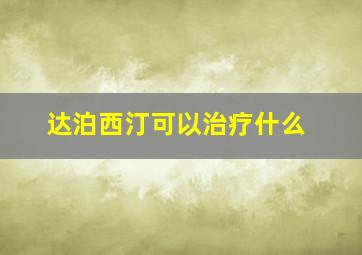 达泊西汀可以治疗什么